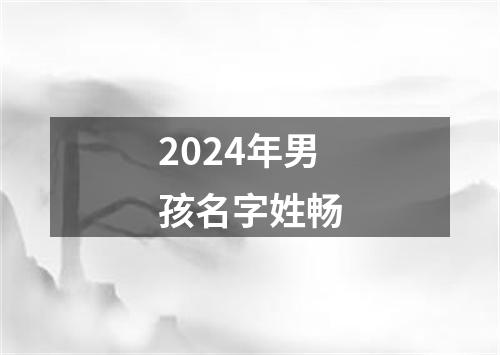 2024年男孩名字姓畅